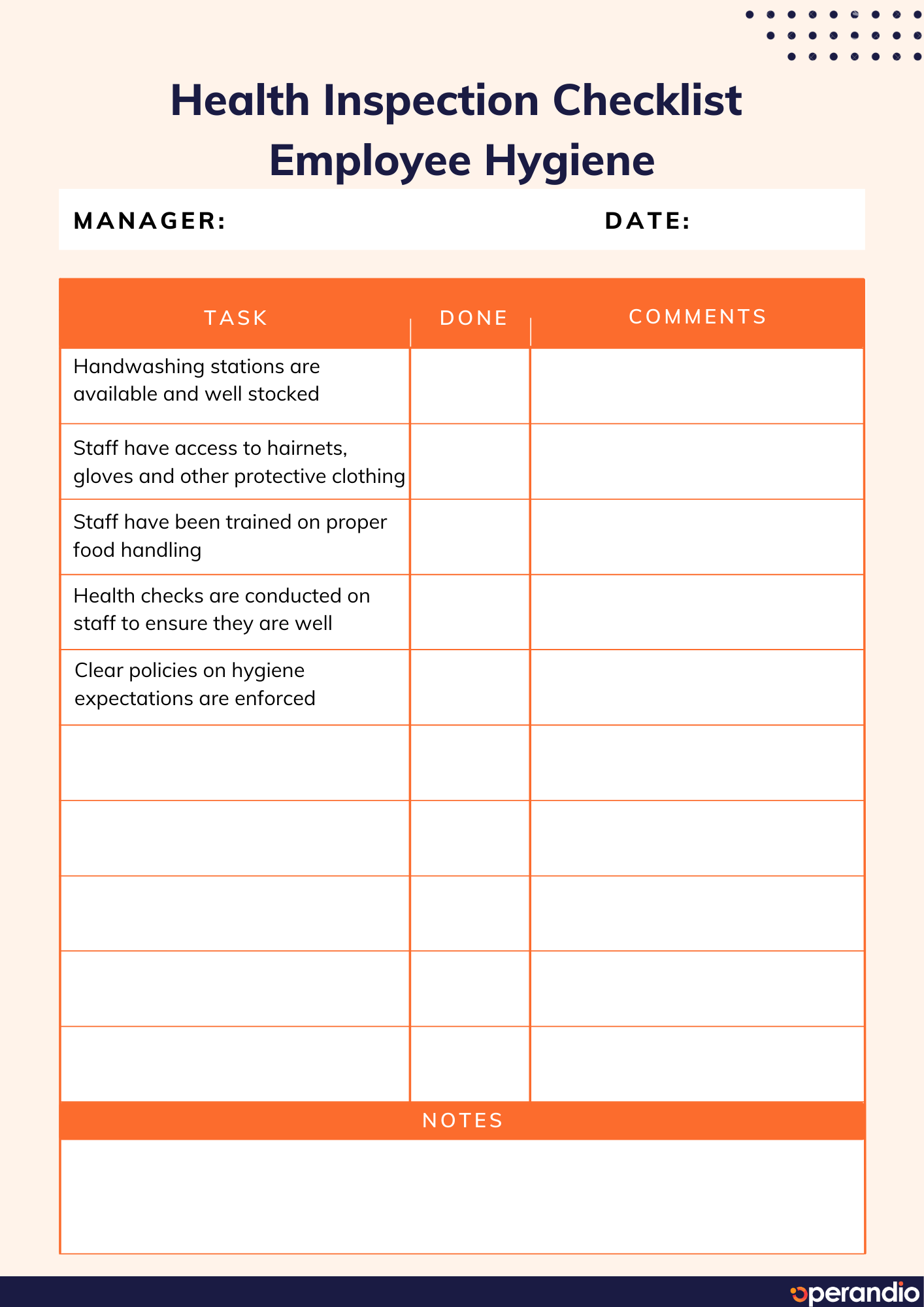 Health Inspection Checklist
Employee Hygiene

MANAGER: DATE:

| TASK | DONE | COMMENTS |
|---|---|---|
| Handwashing stations are available and well stocked | | |
| Staff have access to hairnets, gloves and other protective clothing | | |
| Staff have been trained on proper food handling | | |
| Health checks are conducted on staff to ensure they are well | | |
| Clear policies on hygiene expectations are enforced | | |
| | | |
| | | |
| | | |
| | | |
| | | |

NOTES

operandio